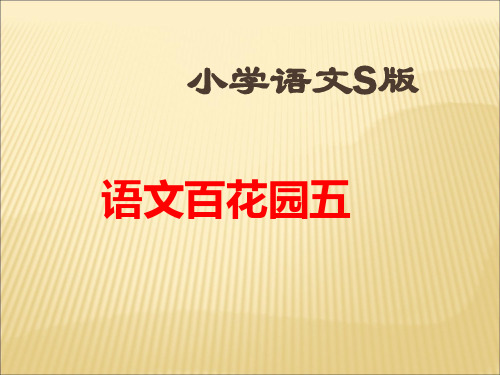 小学语文S版

语文百花园五